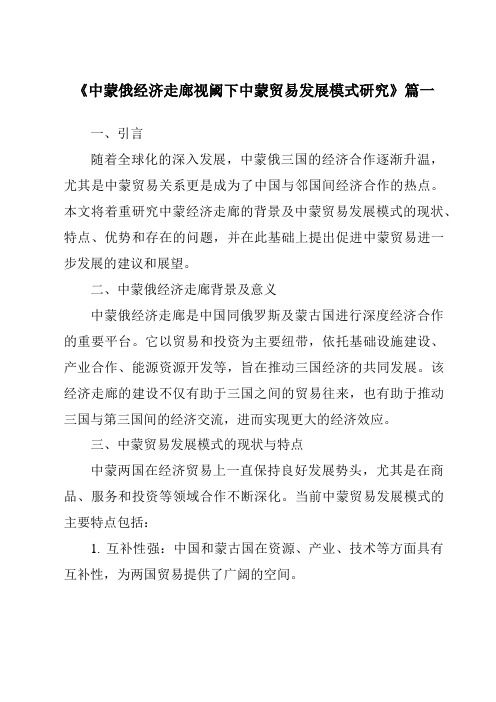 《中蒙俄经济走廊视阈下中蒙贸易发展模式研究》篇一

一、引言

随着全球化的深入发展，中蒙俄三国的经济合作逐渐升温，尤其是中蒙贸易关系更是成为了中国与邻国间经济合作的热点。本文将着重研究中蒙经济走廊的背景及中蒙贸易发展模式的现状、特点、优势和存在的问题，并在此基础上提出促进中蒙贸易进一步发展的建议和展望。

二、中蒙俄经济走廊背景及意义

中蒙俄经济走廊是中国同俄罗斯及蒙古国进行深度经济合作的重要平台。它以贸易和投资为主要纽带，依托基础设施建设、产业合作、能源资源开发等，旨在推动三国经济的共同发展。该经济走廊的建设不仅有助于三国之间的贸易往来，也有助于推动三国与第三国间的经济交流，进而实现更大的经济效应。

三、中蒙贸易发展模式的现状与特点

中蒙两国在经济贸易上一直保持良好发展势头，尤其是在商品、服务和投资等领域合作不断深化。当前中蒙贸易发展模式的主要特点包括：

1. 互补性强：中国和蒙古国在资源、产业、技术等方面具有互补性，为两国贸易提供了广阔的空间。